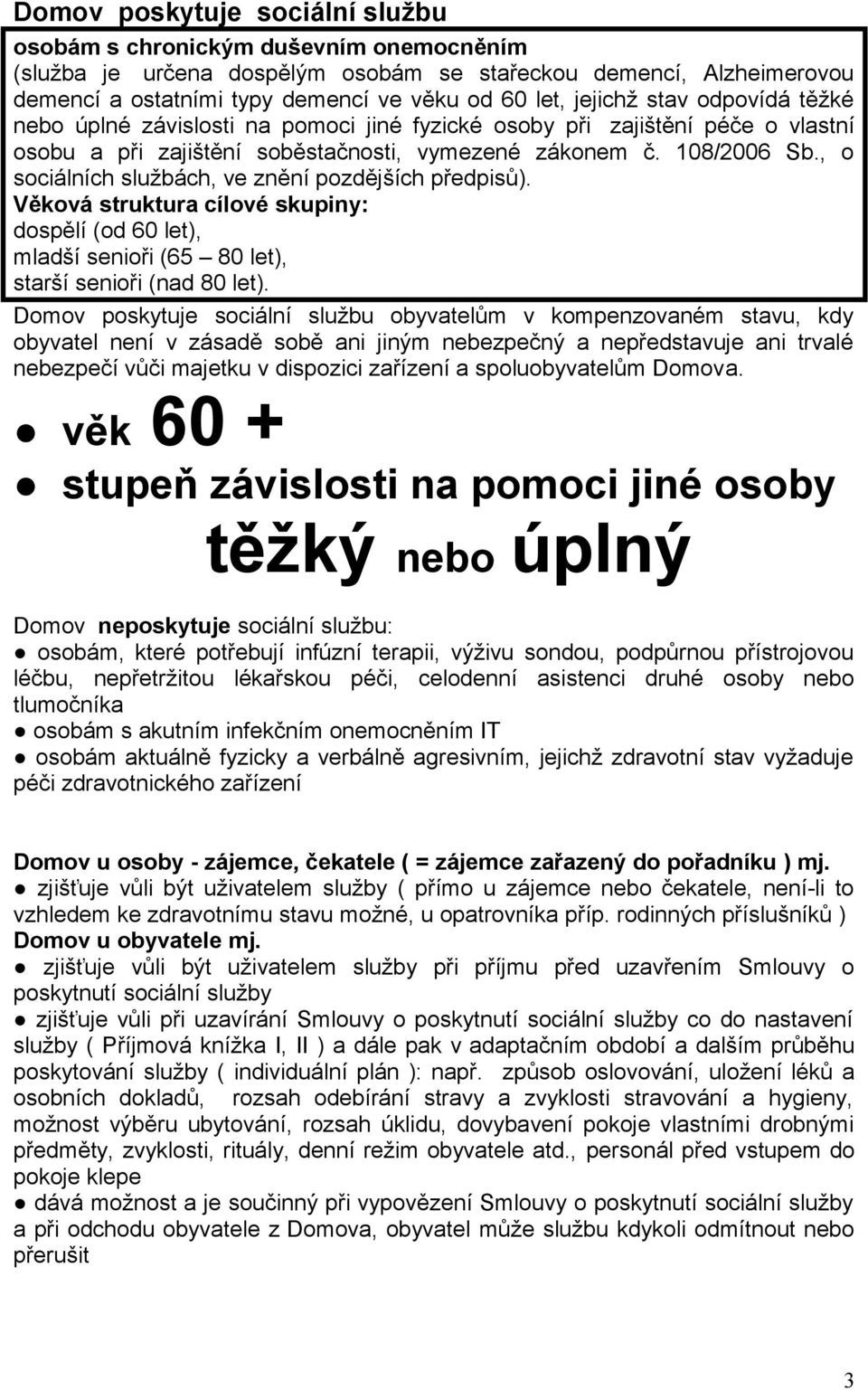 Domov poskytuje sociální službu

osobám s chronickým duševním onemocněním
(služba je určena dospělým osobám se stařeckou demencí, Alzheimerovou demencí a ostatními typy demencí ve věku od 60 let, jejichž stav odpovídá těžké nebo úplné závislosti na pomoci jiné fyzické osoby při zajištění péče o vlastní osobu a při zajištění soběstačnosti, vymezené zákonem č. 108/2006 Sb., o sociálních službách, ve znění pozdějších předpisů).
Věková struktura cílové skupiny:
dospělí (od 60 let),
mladší senioři (65 – 80 let),
starší senioři (nad 80 let).

Domov poskytuje sociální službu obyvatelům v kompenzovaném stavu, kdy obyvatel není v zásadě sobě ani jiným nebezpečný a nepředstavuje ani trvalé nebezpečí vůči majetku v dispozici zařízení a spoluobyvatelům Domova.

● věk 60 +

● stupeň závislosti na pomoci jiné osoby

těžký nebo úplný

Domov neposkytuje sociální službu:
● osobám, které potřebují infúzní terapii, výživu sondou, podpůrnou přístrojovou léčbu, nepřetržitou lékařskou péči, celodenní asistenci druhé osoby nebo tlumočníka
● osobám s akutním infekčním onemocněním IT
● osobám aktuálně fyzicky a verbálně agresivním, jejichž zdravotní stav vyžaduje péči zdravotnického zařízení

Domov u osoby - zájemce, čekatele ( = zájemce zařazený do pořadníku ) mj.
● zjišťuje vůli být uživatelem služby ( přímo u zájemce nebo čekatele, není-li to vzhledem ke zdravotnímu stavu možné, u opatrovníka příp. rodinných příslušníků )
Domov u obyvatele mj.
● zjišťuje vůli být uživatelem služby při příjmu před uzavřením Smlouvy o poskytnutí sociální služby
● zjišťuje vůli při uzavírání Smlouvy o poskytnutí sociální služby co do nastavení služby ( Příjmová knížka I, II ) a dále pak v adaptačním období a dalším průběhu poskytování služby ( individuální plán ): např. způsob oslovování, uložení léků a osobních dokladů, rozsah odebírání stravy a zvyklosti stravování a hygieny, možnost výběru ubytování, rozsah úklidu, dovybavení pokoje vlastními drobnými předměty, zvyklosti, rituály, denní režim obyvatele atd., personál před vstupem do pokoje klepe
● dává možnost a je součinný při vypovězení Smlouvy o poskytnutí sociální služby a při odchodu obyvatele z Domova, obyvatel může službu kdykoli odmítnout nebo přerušit

3